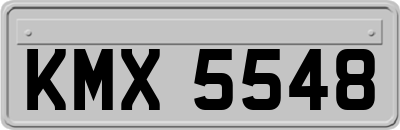 KMX 5548